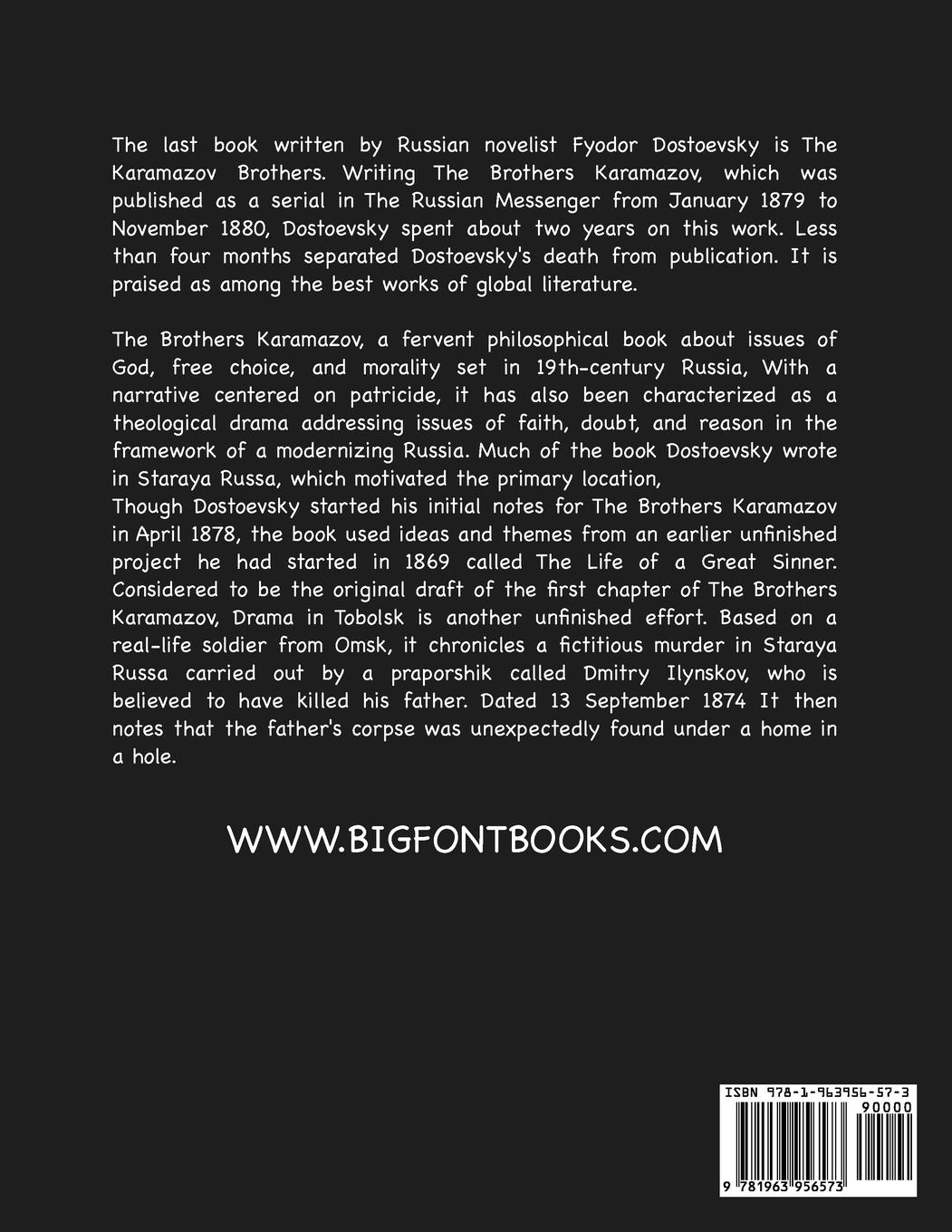 The last book written by Russian novelist Fyodor Dostoevsky is The Karamazov Brothers. Writing The Brothers Karamazov, which was published as a serial in The Russian Messenger from January 1879 to November 1880, Dostoevsky spent about two years on this work. Less than four months separated Dostoevsky's death from publication. It is praised as among the best works of global literature.

The Brothers Karamazov, a fervent philosophical book about issues of God, free choice, and morality set in 19th-century Russia, With a narrative centered on patricide, it has also been characterized as a theological drama addressing issues of faith, doubt, and reason in the framework of a modernizing Russia. Much of the book Dostoevsky wrote in Staraya Russa, which motivated the primary location,
Though Dostoevsky started his initial notes for The Brothers Karamazov in April 1878, the book used ideas and themes from an earlier unfinished project he had started in 1869 called The Life of a Great Sinner. Considered to be the original draft of the first chapter of The Brothers Karamazov, Drama in Tobolsk is another unfinished effort. Based on a real-life soldier from Omsk, it chronicles a fictitious murder in Staraya Russa carried out by a praporshik called Dmitry Ilynskov, who is believed to have killed his father. Dated 13 September 1874 It then notes that the father's corpse was unexpectedly found under a home in a hole.

WWW.BIGFONTBOOKS.COM

ISBN 978-1-963956-57-3
90000
9 781963 956573